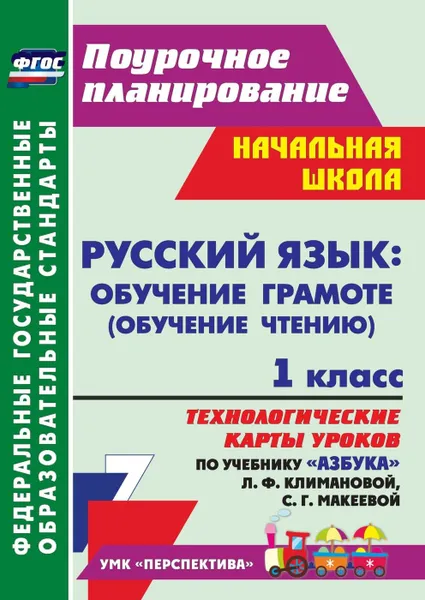 ФГОС

ФЕДЕРАЛЬНЫЕ ГОСУДАРСТВЕННЫЕ ОБРАЗОВАТЕЛЬНЫЕ СТАНДАРТЫ

Поурочное планирование

НАЧАЛЬНАЯ ШКОЛА

РУССКИЙ ЯЗЫК: ОБУЧЕНИЕ ГРАМОТЕ (ОБУЧЕНИЕ ЧТЕНИЮ)

1 класс

ТЕХНОЛОГИЧЕСКИЕ КАРТЫ УРОКОВ

ПО УЧЕБНИКУ «АЗБУКА» Л. Ф. КЛИМАНОВОЙ, С. Г. МАКЕЕВОЙ

УМК «ПЕРСПЕКТИВА»